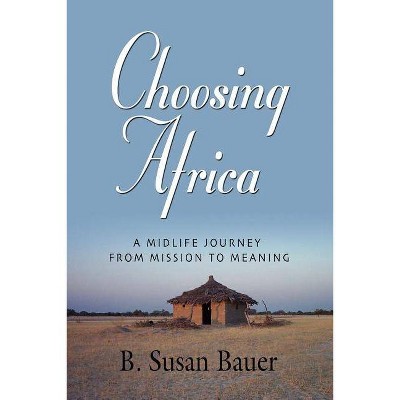 Choosing Africa

A MIDLIFE JOURNEY FROM MISSION TO MEANING

B. Susan Bauer